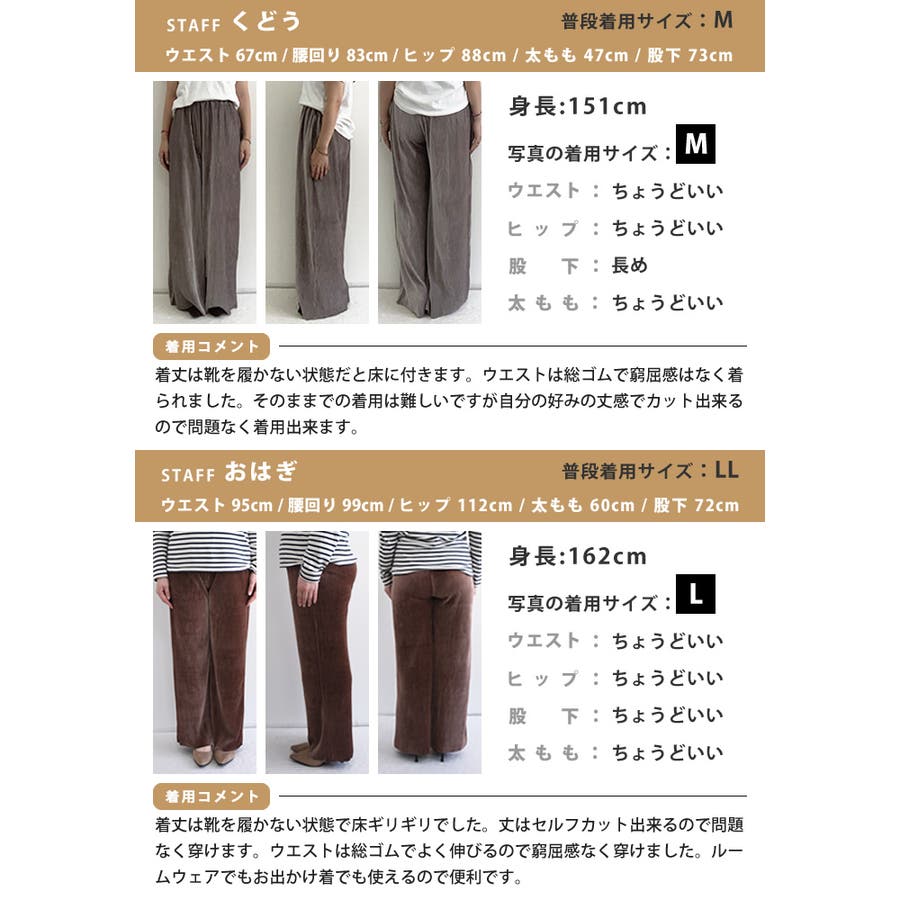 STAFF くどう 普段着用サイズ：M
ウエスト 67cm / 腰回り 83cm / ヒップ 88cm / 太もも 47cm / 股下 73cm

身長:151cm
写真の着用サイズ：M
ウエスト：ちょうどいい
ヒップ：ちょうどいい
股下：長め
太もも：ちょうどいい

着用コメント
着丈は靴を履かない状態だと床に付きます。ウエストは総ゴムで窮屈感はなく着られました。そのままでの着用は難しいですが自分の好みの丈感でカット出来るので問題なく着用出来ます。

STAFF おはぎ 普段着用サイズ：LL
ウエスト 95cm / 腰回り 99cm / ヒップ 112cm / 太もも 60cm / 股下 72cm

身長:162cm
写真の着用サイズ：L
ウエスト：ちょうどいい
ヒップ：ちょうどいい
股下：ちょうどいい
太もも：ちょうどいい

着用コメント
着丈は靴を履かない状態で床ギリギリでした。丈はセルフカット出来るので問題なく穿けます。ウエストは総ゴムでよく伸びるので窮屈感なく穿けました。ルームウェアでもお出かけ着でも使えるので便利です。